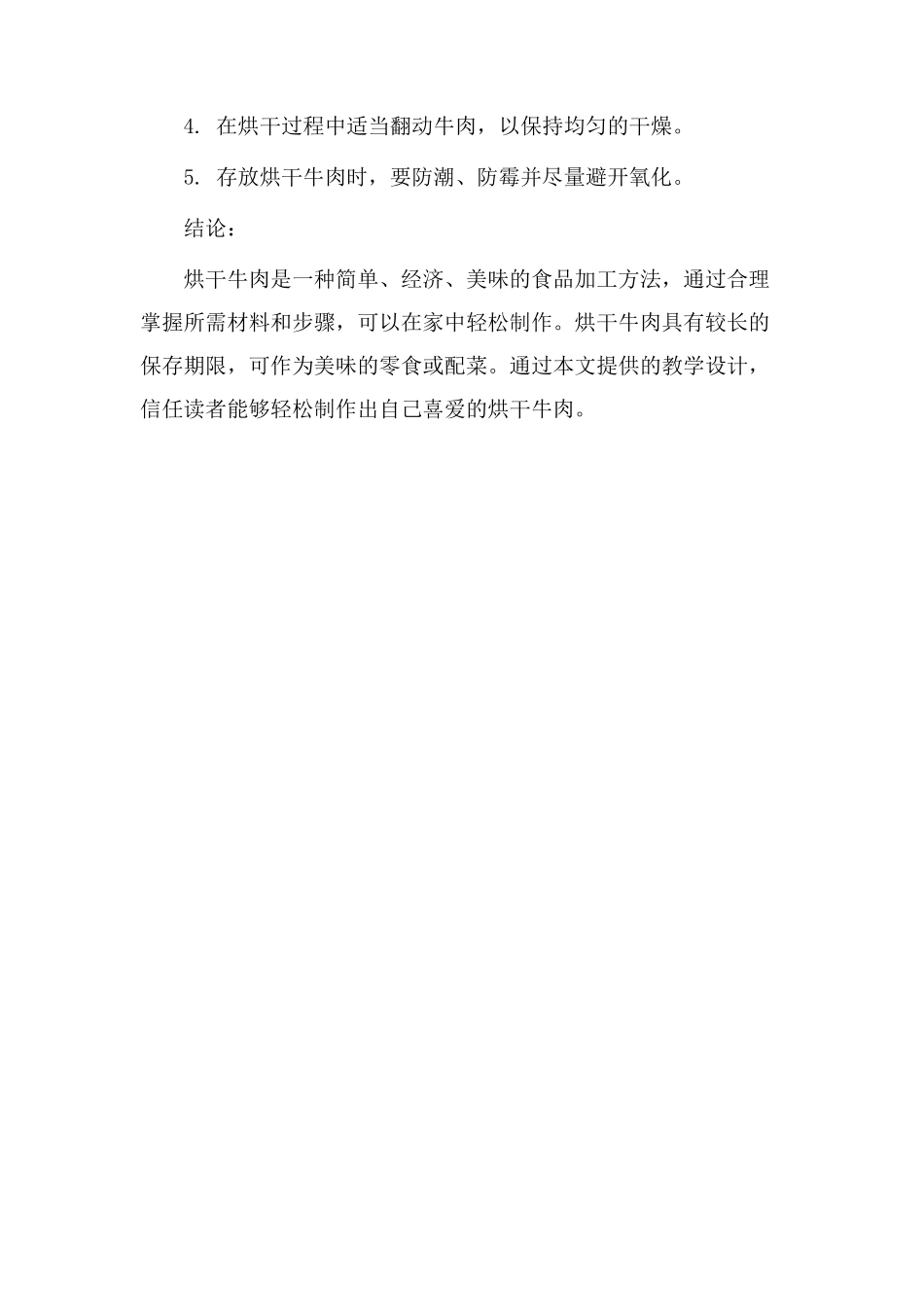 4.在烘干过程中适当翻动牛肉，以保持均匀的干燥。

5.存放烘干牛肉时，要防潮、防霉并尽量避开氧化。

结论：

烘干牛肉是一种简单、经济、美味的食品加工方法，通过合理掌握所需材料和步骤，可以在家中轻松制作。烘干牛肉具有较长的保存期限，可作为美味的零食或配菜。通过本文提供的教学设计，信任读者能够轻松制作出自己喜爱的烘干牛肉。